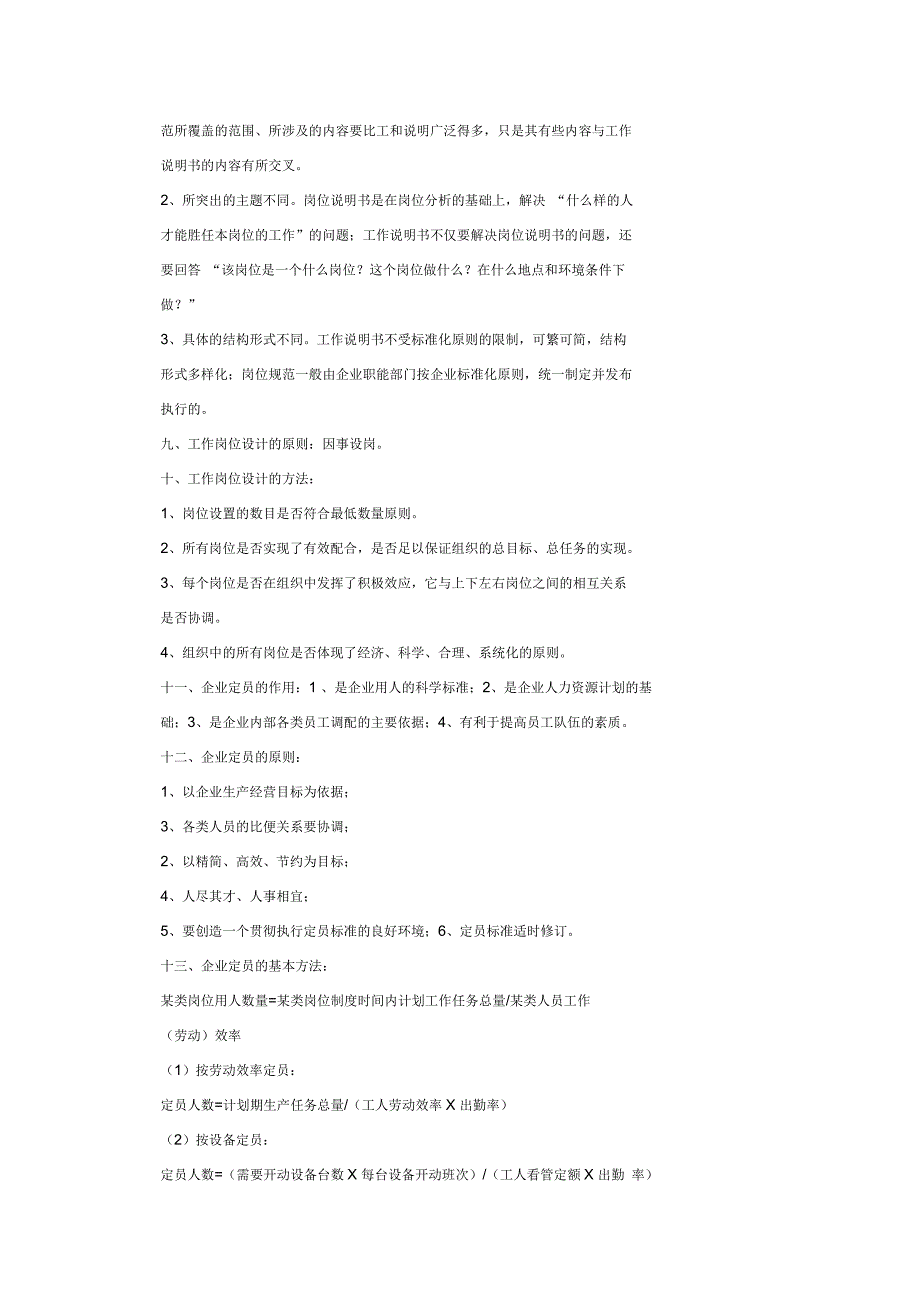 范所覆盖的范围、所涉及的内容要比工和说明广泛得多，只是其有些内容与工作说明书的内容有所交叉。

2、所突出的主题不同。岗位说明书是在岗位分析的基础上，解决 “什么样的人才能胜任本岗位的工作”的问题；工作说明书不仅要解决岗位说明书的问题，还要回答 “该岗位是一个什么岗位？这个岗位做什么？在什么地点和环境条件下做？”

3、具体的结构形式不同。工作说明书不受标准化原则的限制，可繁可简，结构形式多样化；岗位规范一般由企业职能部门按企业标准化原则，统一制定并发布执行的。

九、工作岗位设计的原则：因事设岗。

十、工作岗位设计的方法：

1、岗位设置的数目是否符合最低数量原则。

2、所有岗位是否实现了有效配合，是否足以保证组织的总目标、总任务的实现。

3、每个岗位是否在组织中发挥了积极效应，它与上下左右岗位之间的相互关系是否协调。

4、组织中的所有岗位是否体现了经济、科学、合理、系统化的原则。

十一、企业定员的作用：1 、是企业用人的科学标准；2、是企业人力资源计划的基础；3、是企业内部各类员工调配的主要依据；4、有利于提高员工队伍的素质。

十二、企业定员的原则：

1、以企业生产经营目标为依据；

3、各类人员的比便关系要协调；

2、以精简、高效、节约为目标；

4、人尽其才、人事相宜；

5、要创造一个贯彻执行定员标准的良好环境；6、定员标准适时修订。

十三、企业定员的基本方法：

某类岗位用人数量=某类岗位制度时间内计划工作任务总量/某类人员工作（劳动）效率

（1）按劳动效率定员：

定员人数=计划期生产任务总量/（工人劳动效率 X 出勤率）

（2）按设备定员：

定员人数=（需要开动设备台数 X 每台设备开动班次）/（工人看管定额 X 出勤 率）